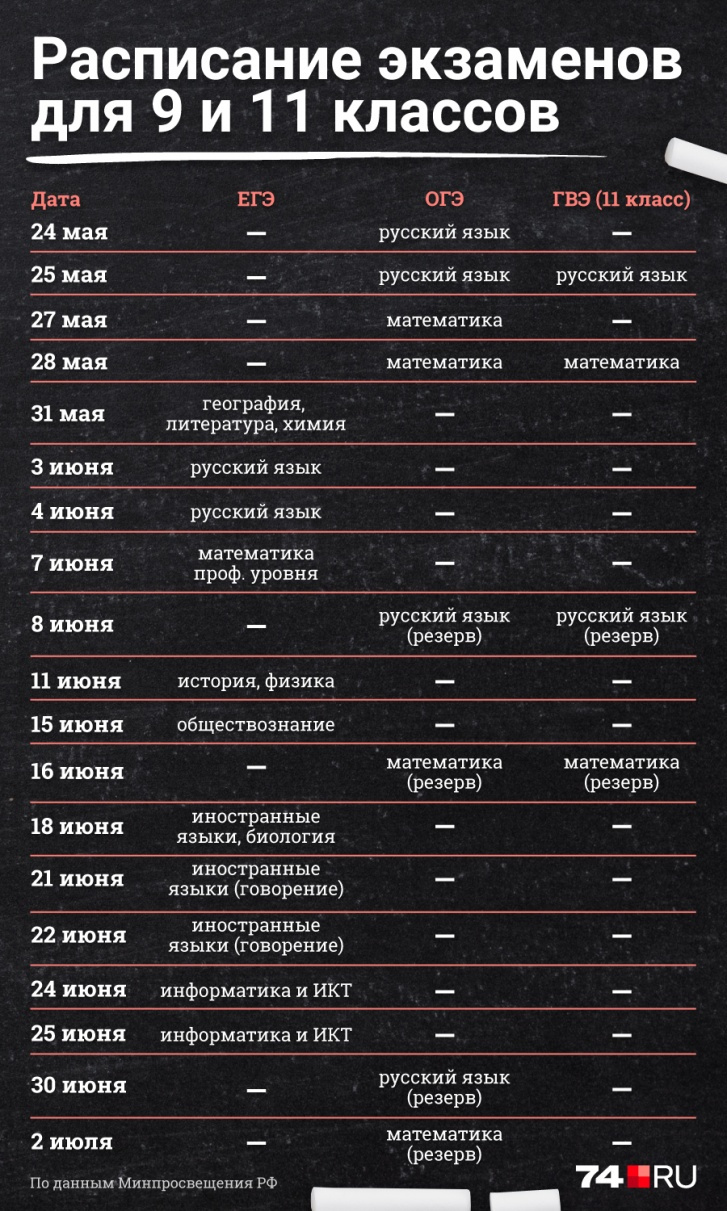 Расписание экзаменов для 9 и 11 классов

| Дата | ЕГЭ | ОГЭ | ГВЭ (11 класс) |
|---|---|---|---|
| 24 мая | — | русский язык | — |
| 25 мая | — | русский язык | русский язык |
| 27 мая | — | математика | — |
| 28 мая | — | математика | математика |
| 31 мая | география, литература, химия | — | — |
| 3 июня | русский язык | — | — |
| 4 июня | русский язык | — | — |
| 7 июня | математика проф. уровня | — | — |
| 8 июня | — | русский язык (резерв) | русский язык (резерв) |
| 11 июня | история, физика | — | — |
| 15 июня | обществознание | — | — |
| 16 июня | — | математика (резерв) | математика (резерв) |
| 18 июня | иностранные языки, биология | — | — |
| 21 июня | иностранные языки (говорение) | — | — |
| 22 июня | иностранные языки (говорение) | — | — |
| 24 июня | информатика и ИКТ | — | — |
| 25 июня | информатика и ИКТ | — | — |
| 30 июня | — | русский язык (резерв) | — |
| 2 июля | — | математика (резерв) | — |

По данным Минпросвещения РФ

74.RU